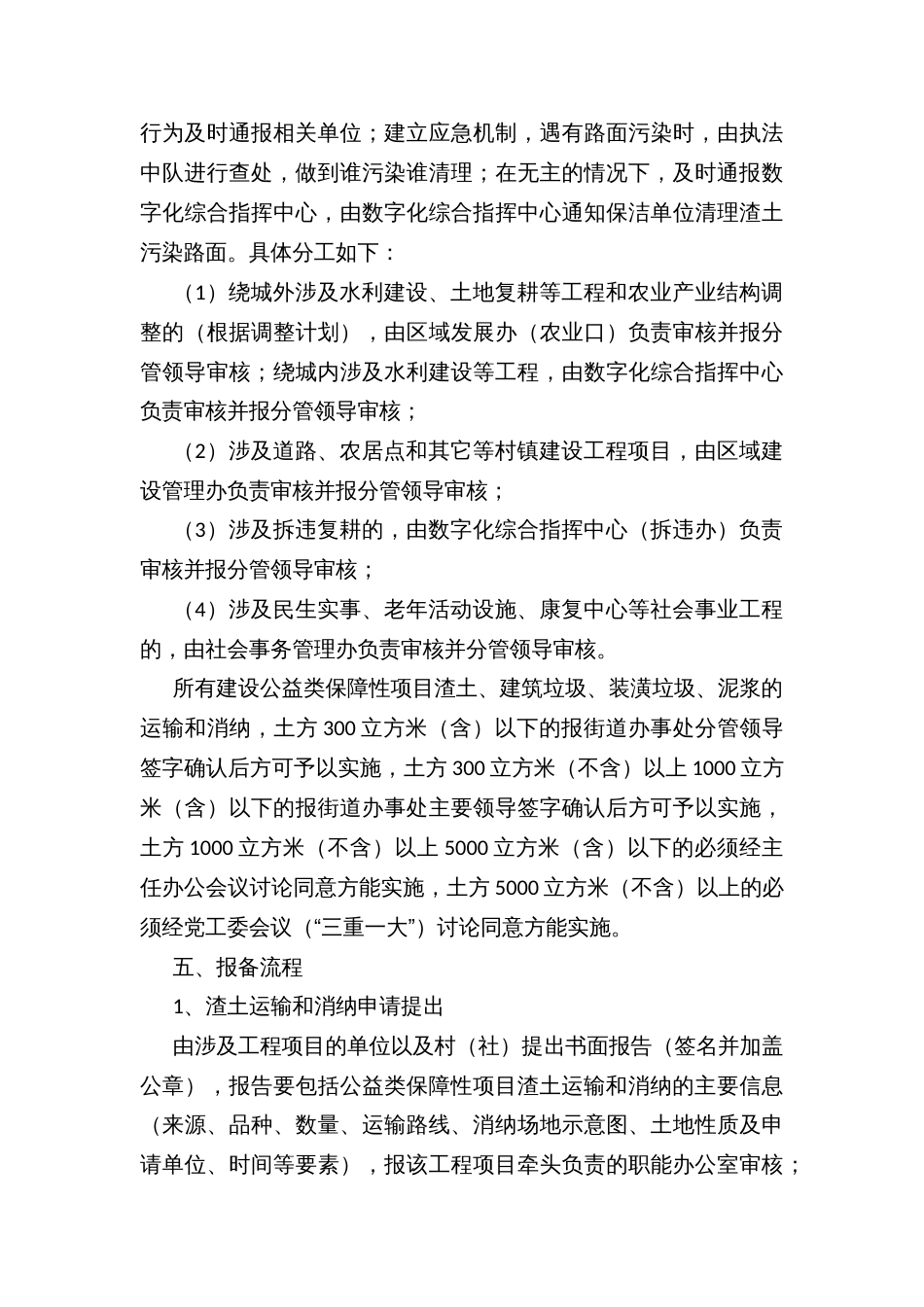 行为及时通报相关单位；建立应急机制，遇有路面污染时，由执法中队进行查处，做到谁污染谁清理；在无主的情况下，及时通报数字化综合指挥中心，由数字化综合指挥中心通知保洁单位清理渣土污染路面。具体分工如下：

（1）绕城外涉及水利建设、土地复耕等工程和农业产业结构调整的（根据调整计划），由区域发展办（农业口）负责审核并报分管领导审核；绕城内涉及水利建设等工程，由数字化综合指挥中心负责审核并报分管领导审核；

（2）涉及道路、农居点和其它等村镇建设工程项目，由区域建设管理办负责审核并报分管领导审核；

（3）涉及拆违复耕的，由数字化综合指挥中心（拆违办）负责审核并报分管领导审核；

（4）涉及民生实事、老年活动设施、康复中心等社会事业工程的，由社会事务管理办负责审核并分管领导审核。

所有建设公益类保障性项目渣土、建筑垃圾、装潢垃圾、泥浆的运输和消纳，土方 300 立方米（含）以下的报街道办事处分管领导签字确认后方可予以实施，土方 300 立方米（不含）以上 1000 立方米（含）以下的报街道办事处主要领导签字确认后方可予以实施，土方 1000 立方米（不含）以上 5000 立方米（含）以下的必须经主任办公会议讨论同意方能实施，土方 5000 立方米（不含）以上的必须经党工委会议（“三重一大”）讨论同意方能实施。

五、报备流程

1、渣土运输和消纳申请提出

由涉及工程项目的单位以及村（社）提出书面报告（签名并加盖公章），报告要包括公益类保障性项目渣土运输和消纳的主要信息（来源、品种、数量、运输路线、消纳场地示意图、土地性质及申请单位、时间等要素），报该工程项目牵头负责的职能办公室审核；